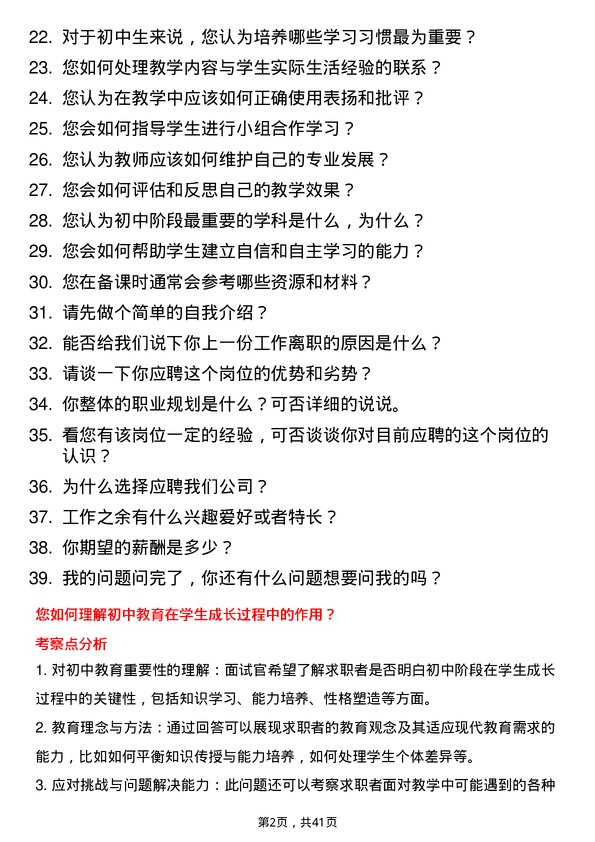 22. 对于初中生来说，您认为培养哪些学习习惯最为重要？
23. 您如何处理教学内容与学生实际生活经验的联系？
24. 您认为在教学中应该如何正确使用表扬和批评？
25. 您会如何指导学生进行小组合作学习？
26. 您认为教师应该如何维护自己的专业发展？
27. 您会如何评估和反思自己的教学效果？
28. 您认为初中阶段最重要的学科是什么，为什么？
29. 您会如何帮助学生建立自信和自主学习的能力？
30. 您在备课时通常会参考哪些资源和材料？
31. 请先做个简单的自我介绍？
32. 能否给我们说下你上一份工作离职的原因是什么？
33. 请谈一下你应聘这个岗位的优势和劣势？
34. 你整体的职业规划是什么？可否详细的说说。
35. 看您有该岗位一定的经验，可否谈谈你对目前应聘的这个岗位的认识？
36. 为什么选择应聘我们公司？
37. 工作之余有什么兴趣爱好或者特长？
38. 你期望的薪酬是多少？
39. 我的问题问完了，你还有什么问题想要问我的吗？

您如何理解初中教育在学生成长过程中的作用？

考察点分析

1. 对初中教育重要性的理解：面试官希望了解求职者是否明白初中阶段在学生成长过程中的关键性，包括知识学习、能力培养、性格塑造等方面。

2. 教育理念与方法：通过回答可以展现求职者的教育观念及其适应现代教育需求的能力，比如如何平衡知识传授与能力培养，如何处理学生个体差异等。

3. 应对挑战与问题解决能力：此问题还可以考察求职者面对教学中可能遇到的各种

第2页，共41页